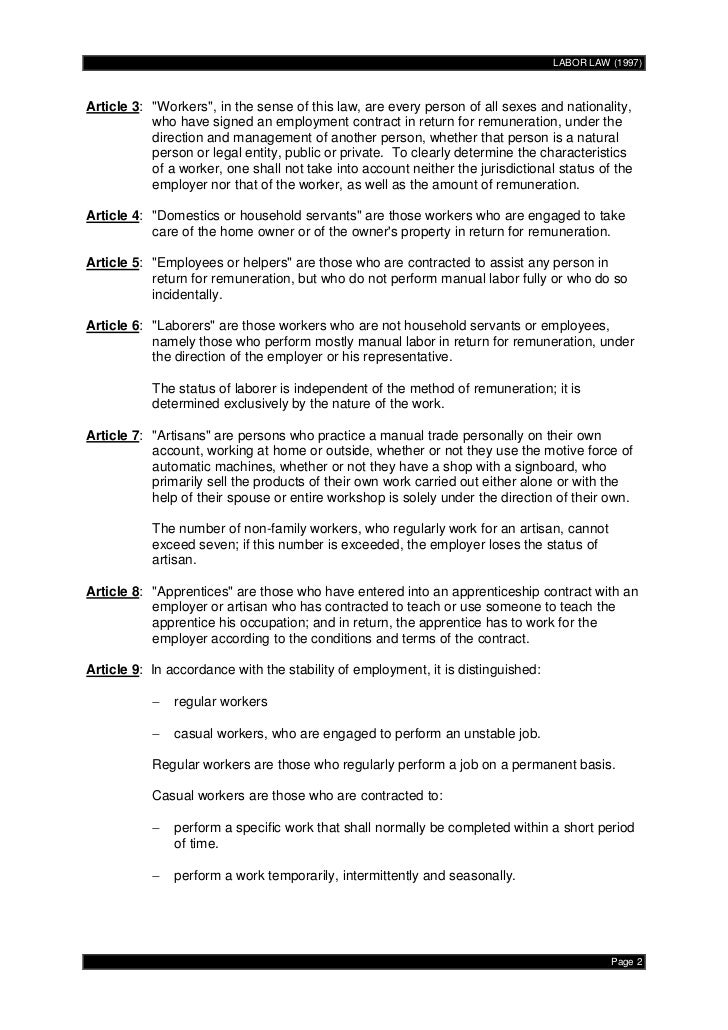 LABOR LAW (1997)

Article 3: "Workers", in the sense of this law, are every person of all sexes and nationality, who have signed an employment contract in return for remuneration, under the direction and management of another person, whether that person is a natural person or legal entity, public or private. To clearly determine the characteristics of a worker, one shall not take into account neither the jurisdictional status of the employer nor that of the worker, as well as the amount of remuneration.

Article 4: "Domestics or household servants" are those workers who are engaged to take care of the home owner or of the owner's property in return for remuneration.

Article 5: "Employees or helpers" are those who are contracted to assist any person in return for remuneration, but who do not perform manual labor fully or who do so incidentally.

Article 6: "Laborers" are those workers who are not household servants or employees, namely those who perform mostly manual labor in return for remuneration, under the direction of the employer or his representative.

The status of laborer is independent of the method of remuneration; it is determined exclusively by the nature of the work.

Article 7: "Artisans" are persons who practice a manual trade personally on their own account, working at home or outside, whether or not they use the motive force of automatic machines, whether or not they have a shop with a signboard, who primarily sell the products of their own work carried out either alone or with the help of their spouse or entire workshop is solely under the direction of their own.

The number of non-family workers, who regularly work for an artisan, cannot exceed seven; if this number is exceeded, the employer loses the status of artisan.

Article 8: "Apprentices" are those who have entered into an apprenticeship contract with an employer or artisan who has contracted to teach or use someone to teach the apprentice his occupation; and in return, the apprentice has to work for the employer according to the conditions and terms of the contract.

Article 9: In accordance with the stability of employment, it is distinguished:

– regular workers

– casual workers, who are engaged to perform an unstable job.

Regular workers are those who regularly perform a job on a permanent basis.

Casual workers are those who are contracted to:

– perform a specific work that shall normally be completed within a short period of time.

– perform a work temporarily, intermittently and seasonally.

Page 2